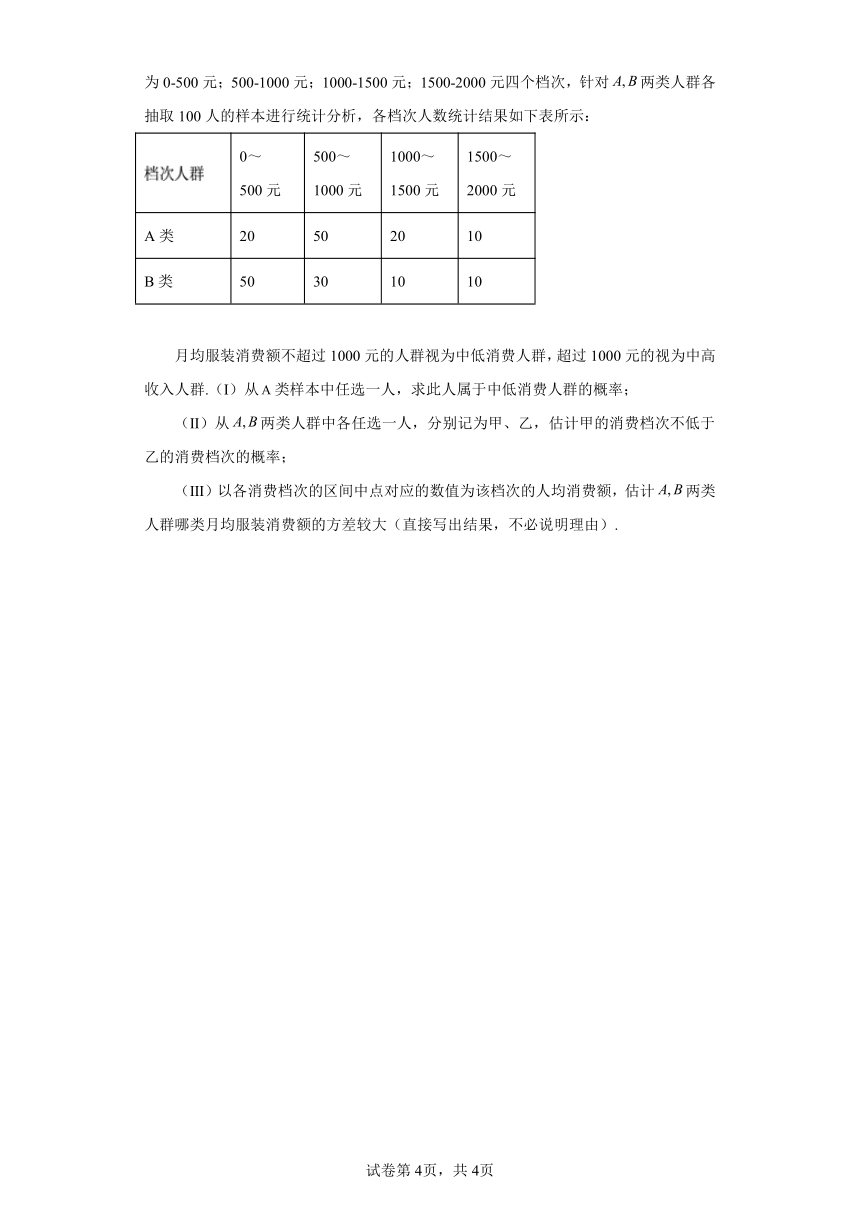 为 0-500 元；500-1000 元；1000-1500 元；1500-2000 元四个档次，针对 $A,B$ 两类人群各抽取 100 人的样本进行统计分析，各档次人数统计结果如下表所示：

| 档次人群 | 0～500 元 | 500～1000 元 | 1000～1500 元 | 1500～2000 元 |
|---|---|---|---|---|
| A 类 | 20 | 50 | 20 | 10 |
| B 类 | 50 | 30 | 10 | 10 |

月均服装消费额不超过 1000 元的人群视为中低消费人群，超过 1000 元的视为中高收入人群.（I）从 A 类样本中任选一人，求此人属于中低消费人群的概率；

（II）从 $A,B$ 两类人群中各任选一人，分别记为甲、乙，估计甲的消费档次不低于乙的消费档次的概率；

（III）以各消费档次的区间中点对应的数值为该档次的人均消费额，估计 $A,B$ 两类人群哪类月均服装消费额的方差较大（直接写出结果，不必说明理由）.

试卷第 4页，共 4页